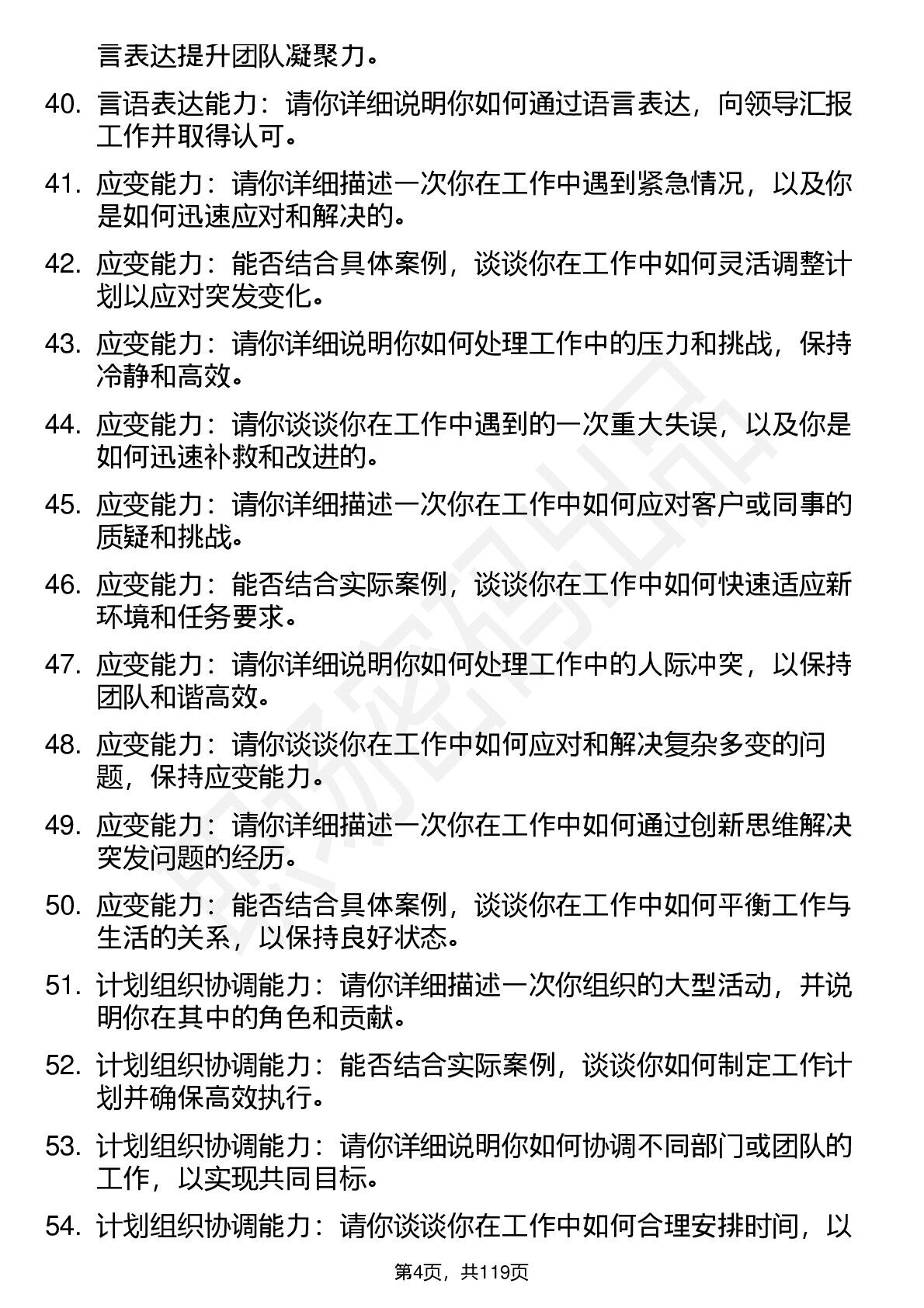 言表达提升团队凝聚力。

40. 言语表达能力：请你详细说明你如何通过语言表达，向领导汇报工作并取得认可。

41. 应变能力：请你详细描述一次你在工作中遇到紧急情况，以及你是如何迅速应对和解决的。

42. 应变能力：能否结合具体案例，谈谈你在工作中如何灵活调整计划以应对突发变化。

43. 应变能力：请你详细说明你如何处理工作中的压力和挑战，保持冷静和高效。

44. 应变能力：请你谈谈你在工作中遇到的一次重大失误，以及你是如何迅速补救和改进的。

45. 应变能力：请你详细描述一次你在工作中如何应对客户或同事的质疑和挑战。

46. 应变能力：能否结合实际案例，谈谈你在工作中如何快速适应新环境和任务要求。

47. 应变能力：请你详细说明你如何处理工作中的人际冲突，以保持团队和谐高效。

48. 应变能力：请你谈谈你在工作中如何应对和解决复杂多变的问题，保持应变能力。

49. 应变能力：请你详细描述一次你在工作中如何通过创新思维解决突发问题的经历。

50. 应变能力：能否结合具体案例，谈谈你在工作中如何平衡工作与生活的关系，以保持良好状态。

51. 计划组织协调能力：请你详细描述一次你组织的大型活动，并说明你在其中的角色和贡献。

52. 计划组织协调能力：能否结合实际案例，谈谈你如何制定工作计划并确保高效执行。

53. 计划组织协调能力：请你详细说明你如何协调不同部门或团队的工作，以实现共同目标。

54. 计划组织协调能力：请你谈谈你在工作中如何合理安排时间，以

第4页，共119页